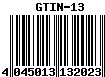 GTIN-13

4 045013 132023